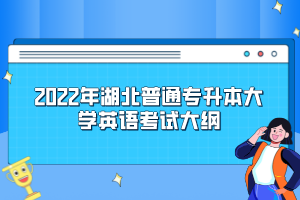 2022年湖北普通专升本大学英语考试大纲